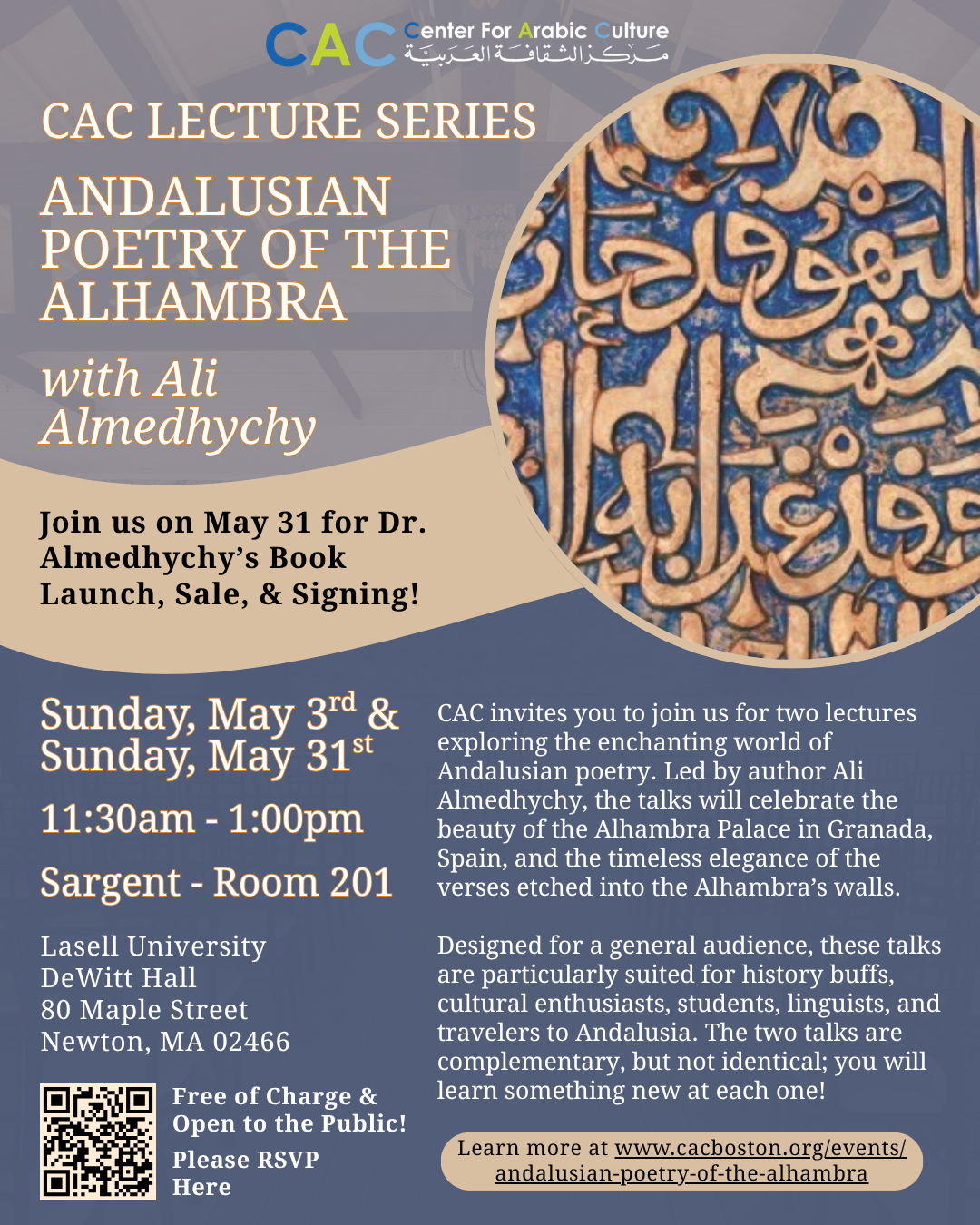 CAC Center For Arabic Culture
مركز الثقافة العربية

CAC LECTURE SERIES

ANDALUSIAN POETRY OF THE ALHAMBRA

with Ali Almedhychy

Join us on May 31 for Dr. Almedhychy's Book Launch, Sale, & Signing!

Sunday, May 3$^{rd}$ & Sunday, May 31$^{st}$

11:30am - 1:00pm

Sargent - Room 201

Lasell University
DeWitt Hall
80 Maple Street
Newton, MA 02466

Free of Charge & Open to the Public!

Please RSVP Here

CAC invites you to join us for two lectures exploring the enchanting world of Andalusian poetry. Led by author Ali Almedhychy, the talks will celebrate the beauty of the Alhambra Palace in Granada, Spain, and the timeless elegance of the verses etched into the Alhambra's walls.

Designed for a general audience, these talks are particularly suited for history buffs, cultural enthusiasts, students, linguists, and travelers to Andalusia. The two talks are complementary, but not identical; you will learn something new at each one!

Learn more at www.cacboston.org/events/andalusian-poetry-of-the-alhambra